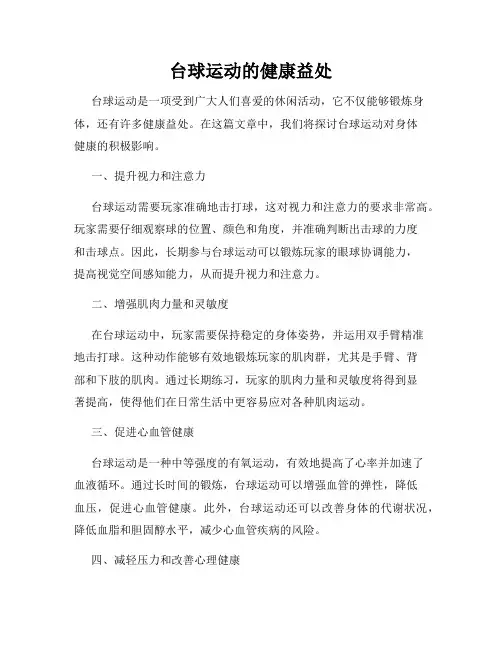 台球运动的健康益处

台球运动是一项受到广大人们喜爱的休闲活动，它不仅能够锻炼身体，还有许多健康益处。在这篇文章中，我们将探讨台球运动对身体健康的积极影响。

一、提升视力和注意力

台球运动需要玩家准确地击打球，这对视力和注意力的要求非常高。玩家需要仔细观察球的位置、颜色和角度，并准确判断出击球的力度和击球点。因此，长期参与台球运动可以锻炼玩家的眼球协调能力，提高视觉空间感知能力，从而提升视力和注意力。

二、增强肌肉力量和灵敏度

在台球运动中，玩家需要保持稳定的身体姿势，并运用双手臂精准地击打球。这种动作能够有效地锻炼玩家的肌肉群，尤其是手臂、背部和下肢的肌肉。通过长期练习，玩家的肌肉力量和灵敏度将得到显著提高，使得他们在日常生活中更容易应对各种肌肉运动。

三、促进心血管健康

台球运动是一种中等强度的有氧运动，有效地提高了心率并加速了血液循环。通过长时间的锻炼，台球运动可以增强血管的弹性，降低血压，促进心血管健康。此外，台球运动还可以改善身体的代谢状况，降低血脂和胆固醇水平，减少心血管疾病的风险。

四、减轻压力和改善心理健康